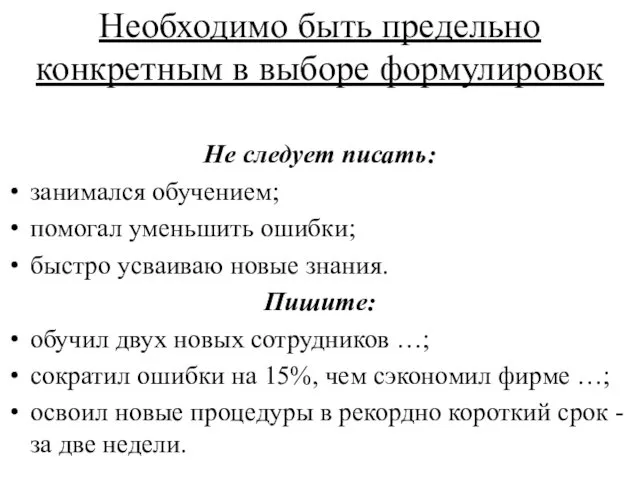 Необходимо быть предельно конкретным в выборе формулировок

Не следует писать:

• занимался обучением;
• помогал уменьшить ошибки;
• быстро усваиваю новые знания.

Пишите:

• обучил двух новых сотрудников …;
• сократил ошибки на 15%, чем сэкономил фирме …;
• освоил новые процедуры в рекордно короткий срок - за две недели.